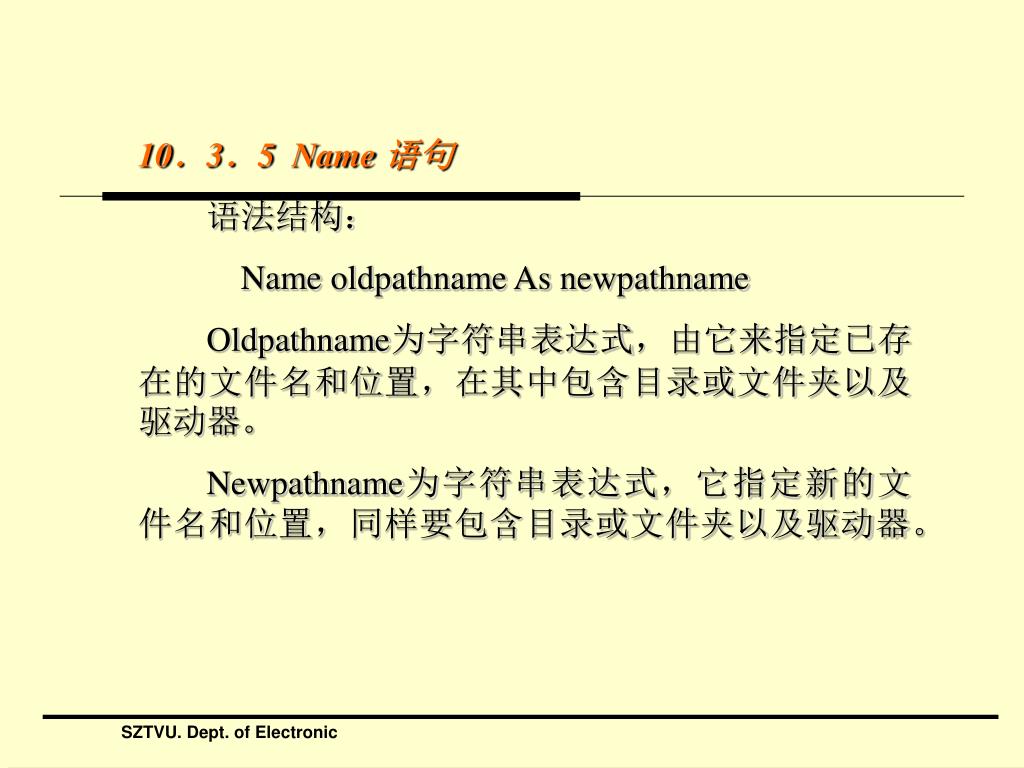 10．3．5 Name 语句

语法结构：

Name oldpathname As newpathname

Oldpathname为字符串表达式，由它来指定已存在的文件名和位置，在其中包含目录或文件夹以及驱动器。

Newpathname为字符串表达式，它指定新的文件名和位置，同样要包含目录或文件夹以及驱动器。

SZTVU. Dept. of Electronic